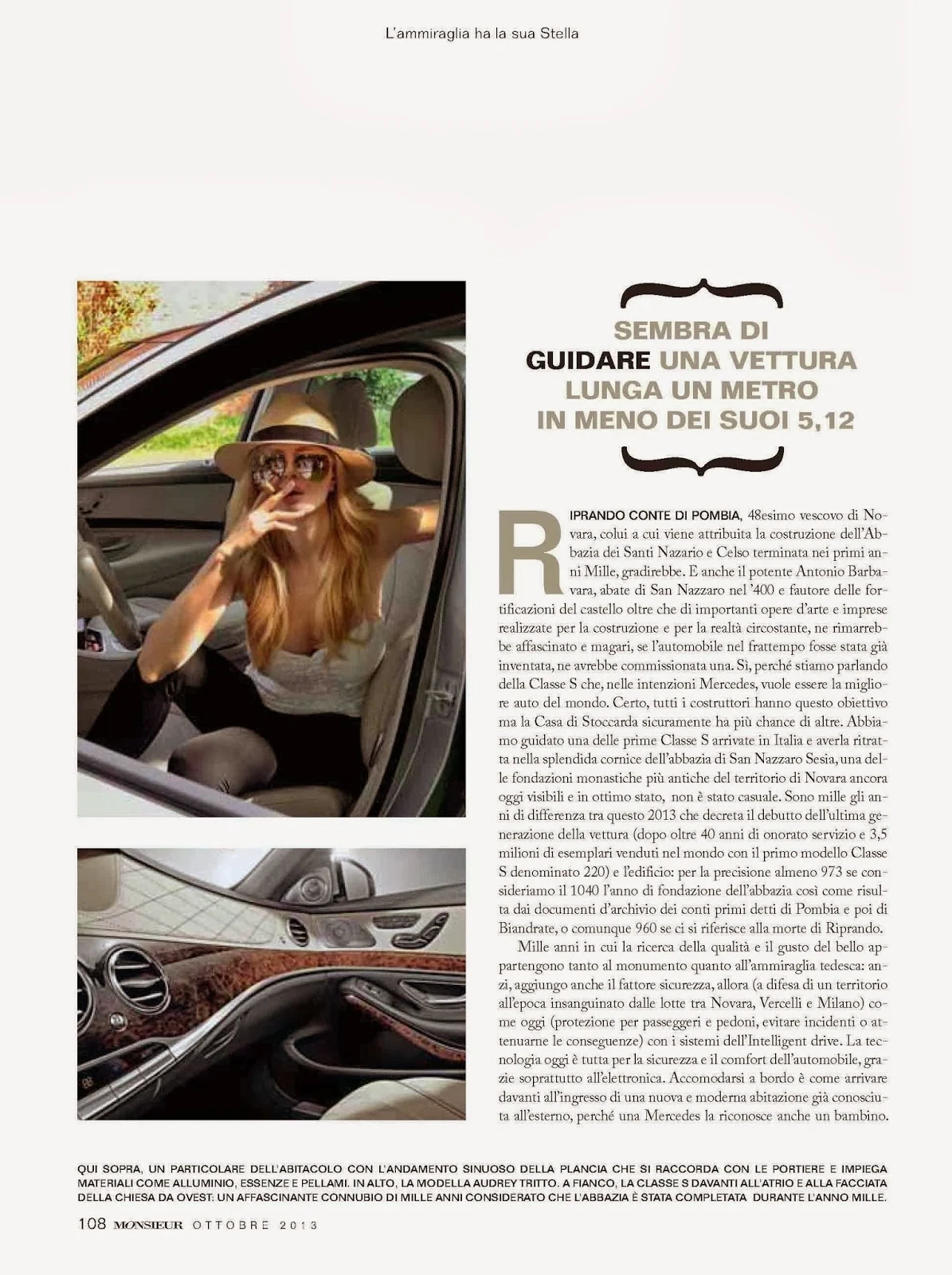 L'ammiraglia ha la sua Stella

SEMBRA DI GUIDARE UNA VETTURA LUNGA UN METRO IN MENO DEI SUOI 5,12

RIPRANDO CONTE DI POMBIA, 48esimo vescovo di Novara, colui a cui viene attribuita la costruzione dell'Abbazia dei Santi Nazario e Celso terminata nei primi anni Mille, gradirebbe. E anche il potente Antonio Barbavara, abate di San Nazzaro nel '400 e fautore delle fortificazioni del castello oltre che di importanti opere d'arte e imprese realizzate per la costruzione e per la realtà circostante, ne rimarrebbe affascinato e magari, se l'automobile nel frattempo fosse stata già inventata, ne avrebbe commissionata una. Sì, perché stiamo parlando della Classe S che, nelle intenzioni Mercedes, vuole essere la migliore auto del mondo. Certo, tutti i costruttori hanno questo obiettivo ma la Casa di Stoccarda sicuramente ha più chance di altre. Abbiamo guidato una delle prime Classe S arrivate in Italia e averla ritratta nella splendida cornice dell'abbazia di San Nazzaro Sesia, una delle fondazioni monastiche più antiche del territorio di Novara ancora oggi visibili e in ottimo stato, non è stato casuale. Sono mille gli anni di differenza tra questo 2013 che decreta il debutto dell'ultima generazione della vettura (dopo oltre 40 anni di onorato servizio e 3,5 milioni di esemplari venduti nel mondo con il primo modello Classe S denominato 220) e l'edificio: per la precisione almeno 973 se consideriamo il 1040 l'anno di fondazione dell'abbazia così come risulta dai documenti d'archivio dei conti primi detti di Pombia e poi di Biandrate, o comunque 960 se ci si riferisce alla morte di Riprando.

Mille anni in cui la ricerca della qualità e il gusto del bello appartengono tanto al monumento quanto all'ammiraglia tedesca: anzi, aggiungo anche il fattore sicurezza, allora (a difesa di un territorio all'epoca insanguinato dalle lotte tra Novara, Vercelli e Milano) come oggi (protezione per passeggeri e pedoni, evitare incidenti o attenuarne le conseguenze) con i sistemi dell'Intelligent drive. La tecnologia oggi è tutta per la sicurezza e il comfort dell'automobile, grazie soprattutto all'elettronica. Accomodarsi a bordo è come arrivare davanti all'ingresso di una nuova e moderna abitazione già conosciuta all'esterno, perché una Mercedes la riconosce anche un bambino.

QUI SOPRA, UN PARTICOLARE DELL'ABITACOLO CON L'ANDAMENTO SINUOSO DELLA PLANCIA CHE SI RACCORDA CON LE PORTIERE E IMPIEGA MATERIALI COME ALLUMINIO, ESSENZE E PELLAMI. IN ALTO, LA MODELLA AUDREY TRITTO. A FIANCO, LA CLASSE S DAVANTI ALL'ATRIO E ALLA FACCIATA DELLA CHIESA DA OVEST: UN AFFASCINANTE CONNUBIO DI MILLE ANNI CONSIDERATO CHE L'ABBAZIA È STATA COMPLETATA DURANTE L'ANNO MILLE.

108 MONSIEUR OTTOBRE 2013